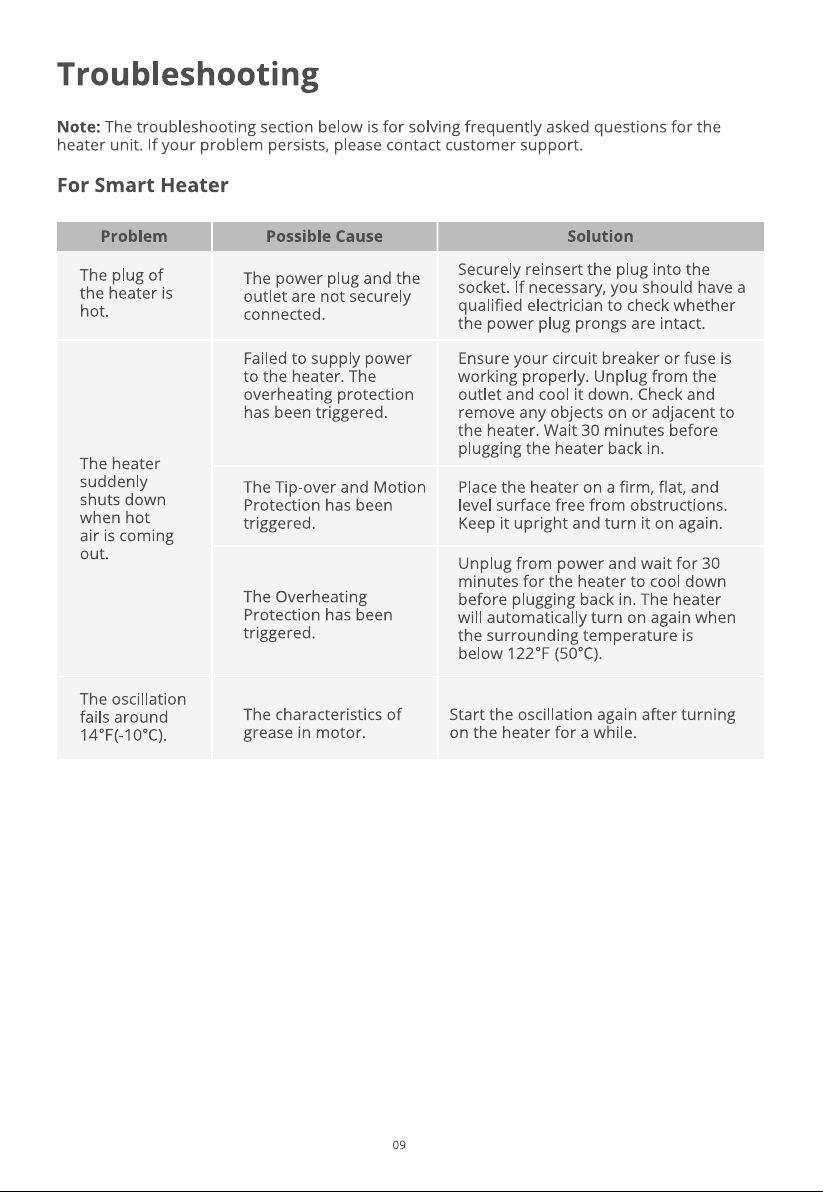 Troubleshooting

Note: The troubleshooting section below is for solving frequently asked questions for the heater unit. If your problem persists, please contact customer support.

For Smart Heater

| Problem | Possible Cause | Solution |
|---|---|---|
| The plug of the heater is hot. | The power plug and the outlet are not securely connected. | Securely reinsert the plug into the socket. If necessary, you should have a qualified electrician to check whether the power plug prongs are intact. |
| The heater suddenly shuts down when hot air is coming out. | Failed to supply power to the heater. The overheating protection has been triggered. | Ensure your circuit breaker or fuse is working properly. Unplug from the outlet and cool it down. Check and remove any objects on or adjacent to the heater. Wait 30 minutes before plugging the heater back in. |
| | The Tip-over and Motion Protection has been triggered. | Place the heater on a firm, flat, and level surface free from obstructions. Keep it upright and turn it on again. |
| | The Overheating Protection has been triggered. | Unplug from power and wait for 30 minutes for the heater to cool down before plugging back in. The heater will automatically turn on again when the surrounding temperature is below 122°F (50°C). |
| The oscillation fails around 14°F(-10°C). | The characteristics of grease in motor. | Start the oscillation again after turning on the heater for a while. |

09